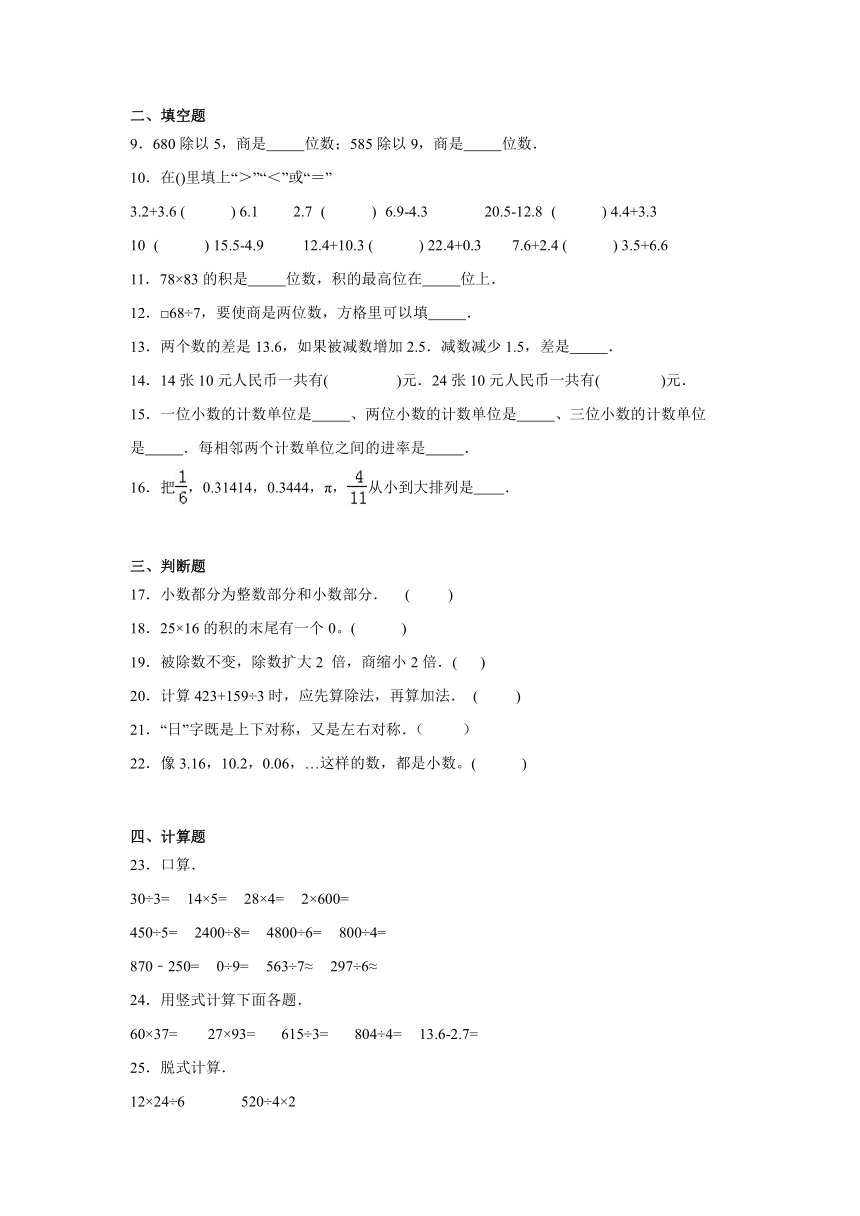 二、填空题

9．680 除以 5，商是_____位数；585 除以 9，商是_____位数．

10．在()里填上“>”“<”或“=”

3.2+3.6 (　　) 6.1　　2.7 (　　) 6.9-4.3　　20.5-12.8 (　　) 4.4+3.3

10 (　　) 15.5-4.9　　12.4+10.3 (　　) 22.4+0.3　　7.6+2.4 (　　) 3.5+6.6

11．78×83 的积是_____位数，积的最高位在_____位上．

12．□68÷7，要使商是两位数，方格里可以填_____．

13．两个数的差是 13.6，如果被减数增加 2.5．减数减少 1.5，差是_____．

14．14 张 10 元人民币一共有(　　　)元．24 张 10 元人民币一共有(　　　)元．

15．一位小数的计数单位是_____、两位小数的计数单位是_____、三位小数的计数单位是_____．每相邻两个计数单位之间的进率是_____．

16．把$\frac{1}{6}$，0.31414，0.3444，π，$\frac{4}{11}$从小到大排列是____．

三、判断题

17．小数都分为整数部分和小数部分．　(　　)

18．25×16 的积的末尾有一个 0。(　　)

19．被除数不变，除数扩大 2 倍，商缩小 2 倍．(　)

20．计算 423+159÷3 时，应先算除法，再算加法．　(　　)

21．“日”字既是上下对称，又是左右对称．(　　)

22．像 3.16，10.2，0.06，…这样的数，都是小数。(　　)

四、计算题

23．口算．

30÷3=　14×5=　28×4=　2×600=

450÷5=　2400÷8=　4800÷6=　800÷4=

870﹣250=　0÷9=　563÷7≈　297÷6≈

24．用竖式计算下面各题．

60×37=　　27×93=　　615÷3=　　804÷4=　13.6-2.7=

25．脱式计算．

12×24÷6　　　520÷4×2